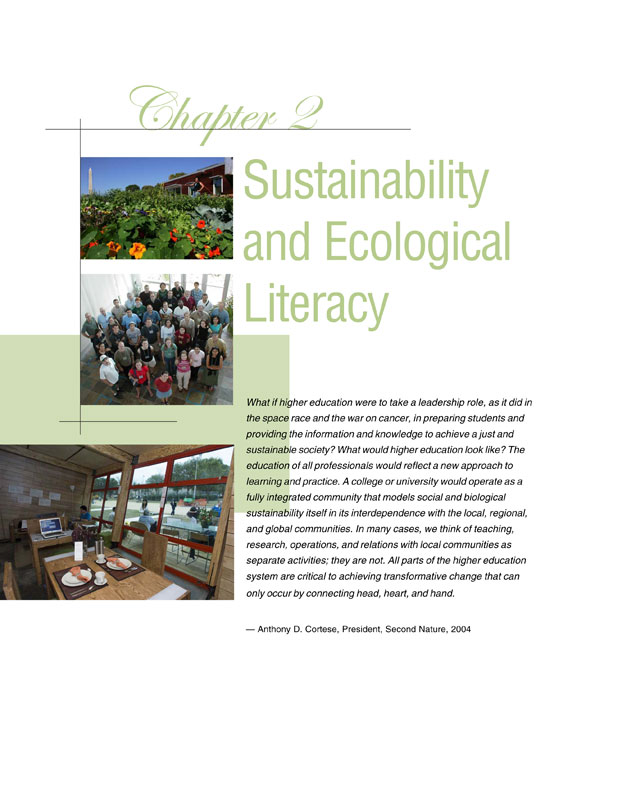 Chapter 2

Sustainability and Ecological Literacy

What if higher education were to take a leadership role, as it did in the space race and the war on cancer, in preparing students and providing the information and knowledge to achieve a just and sustainable society? What would higher education look like? The education of all professionals would reflect a new approach to learning and practice. A college or university would operate as a fully integrated community that models social and biological sustainability itself in its interdependence with the local, regional, and global communities. In many cases, we think of teaching, research, operations, and relations with local communities as separate activities; they are not. All parts of the higher education system are critical to achieving transformative change that can only occur by connecting head, heart, and hand.

— Anthony D. Cortese, President, Second Nature, 2004